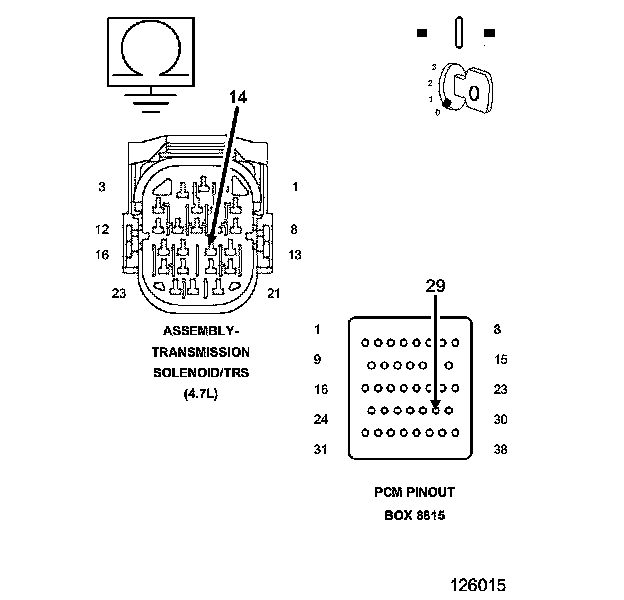 3
2
1
0

14

3
1
12
8
16
13
23
21

ASSEMBLY-
TRANSMISSION
SOLENOID/TRS
(4.7L)

29

1
8
9
15
16
23
24
30
31
38

PCM PINOUT
BOX 8815

126015